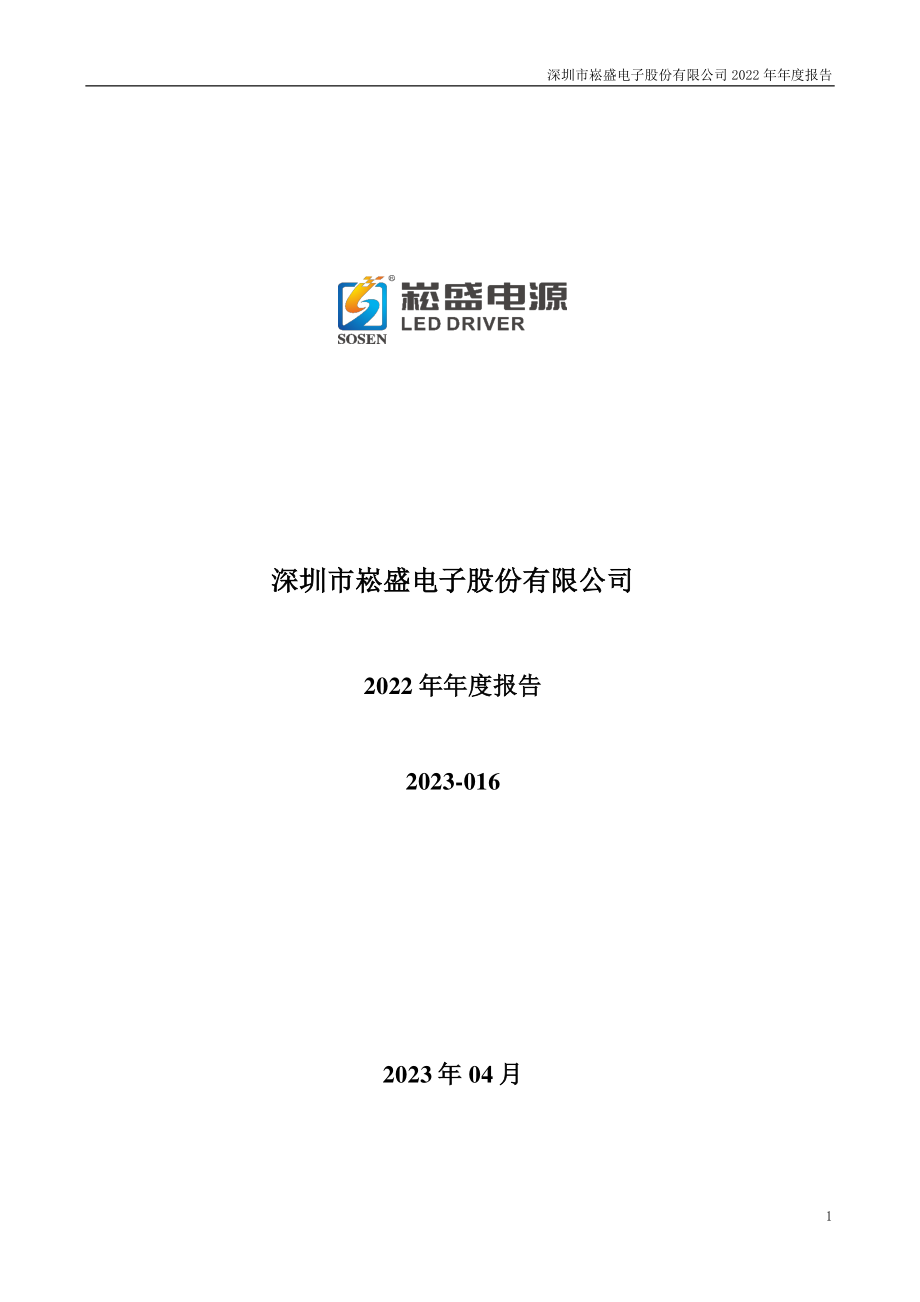 深圳市崧盛电子股份有限公司 2022 年年度报告

崧盛电源
LED DRIVER
SOSEN

深圳市崧盛电子股份有限公司

2022 年年度报告

2023-016

2023 年 04 月

1